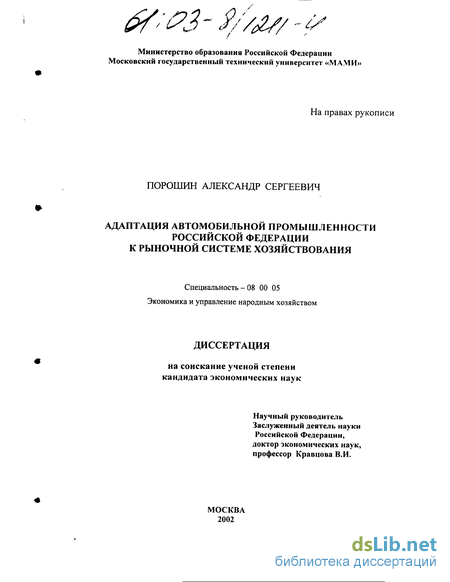 61:03-8/1211-4

Министерство образования Российской Федерации
Московский государственный технический университет «МАМИ»

На правах рукописи

ПОРОШИН АЛЕКСАНДР СЕРГЕЕВИЧ

АДАПТАЦИЯ АВТОМОБИЛЬНОЙ ПРОМЫШЛЕННОСТИ РОССИЙСКОЙ ФЕДЕРАЦИИ К РЫНОЧНОЙ СИСТЕМЕ ХОЗЯЙСТВОВАНИЯ

Специальность – 08 00 05

Экономика и управление народным хозяйством

ДИССЕРТАЦИЯ

на соискание ученой степени кандидата экономических наук

Научный руководитель
Заслуженный деятель науки
Российской Федерации,
доктор экономических наук,
профессор Кравцова В.И.

МОСКВА
2002

dsLib.net
библиотека диссертаций